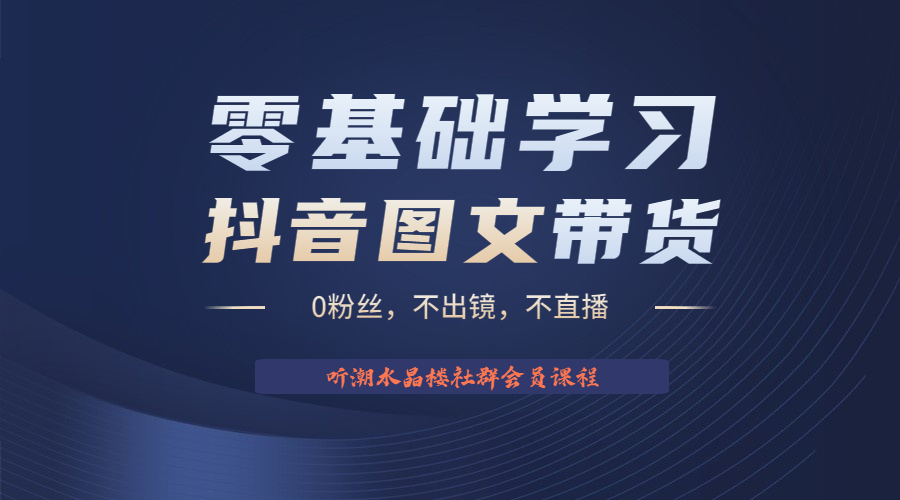 零基础学习
抖音图文带货

0粉丝，不出镜，不直播

听潮水晶楼社群会员课程